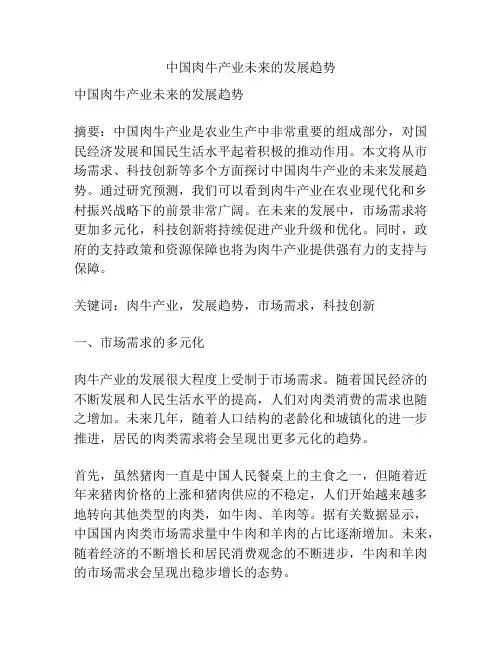 中国肉牛产业未来的发展趋势

中国肉牛产业未来的发展趋势

摘要：中国肉牛产业是农业生产中非常重要的组成部分，对国民经济发展和国民生活水平起着积极的推动作用。本文将从市场需求、科技创新等多个方面探讨中国肉牛产业的未来发展趋势。通过研究预测，我们可以看到肉牛产业在农业现代化和乡村振兴战略下的前景非常广阔。在未来的发展中，市场需求将更加多元化，科技创新将持续促进产业升级和优化。同时，政府的支持政策和资源保障也将为肉牛产业提供强有力的支持与保障。

关键词：肉牛产业，发展趋势，市场需求，科技创新

一、市场需求的多元化

肉牛产业的发展很大程度上受制于市场需求。随着国民经济的不断发展和人民生活水平的提高，人们对肉类消费的需求也随之增加。未来几年，随着人口结构的老龄化和城镇化的进一步推进，居民的肉类需求将会呈现出更多元化的趋势。

首先，虽然猪肉一直是中国人民餐桌上的主食之一，但随着近年来猪肉价格的上涨和猪肉供应的不稳定，人们开始越来越多地转向其他类型的肉类，如牛肉、羊肉等。据有关数据显示，中国国内肉类市场需求量中牛肉和羊肉的占比逐渐增加。未来，随着经济的不断增长和居民消费观念的不断进步，牛肉和羊肉的市场需求会呈现出稳步增长的态势。